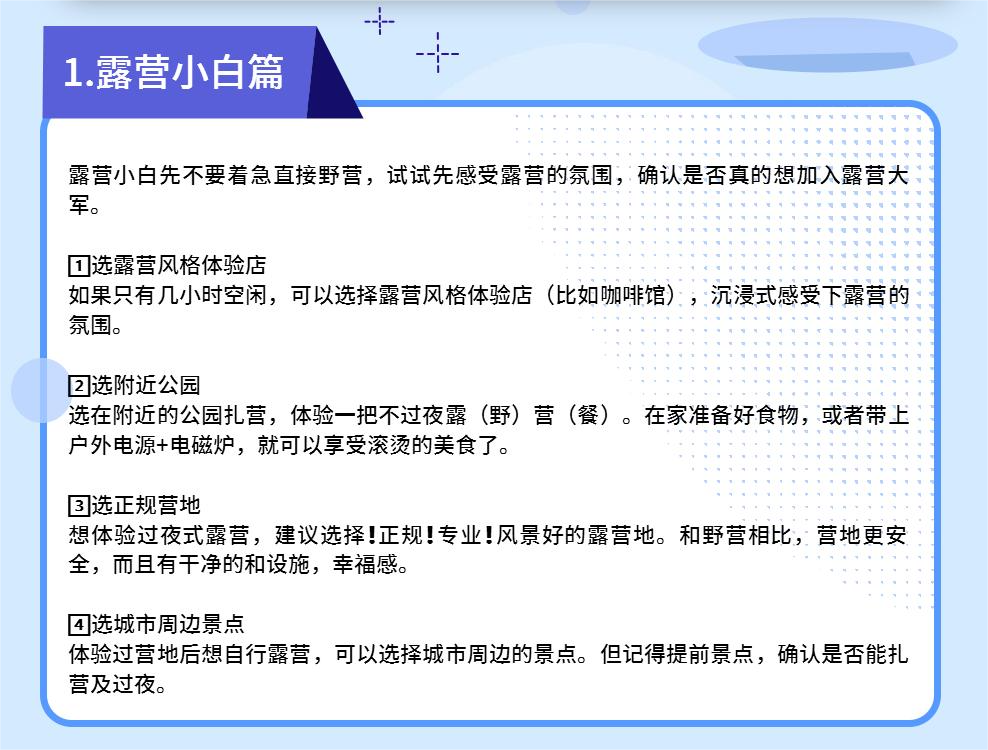 1.露营小白篇

露营小白先不要着急直接野营，试试先感受露营的氛围，确认是否真的想加入露营大军。

1选露营风格体验店
如果只有几小时空闲，可以选择露营风格体验店（比如咖啡馆），沉浸式感受下露营的氛围。

2选附近公园
选在附近的公园扎营，体验一把不过夜露（野）营（餐）。在家准备好食物，或者带上户外电源+电磁炉，就可以享受滚烫的美食了。

3选正规营地
想体验过夜式露营，建议选择!正规!专业!风景好的露营地。和野营相比，营地更安全，而且有干净的和设施，幸福感。

4选城市周边景点
体验过营地后想自行露营，可以选择城市周边的景点。但记得提前景点，确认是否能扎营及过夜。